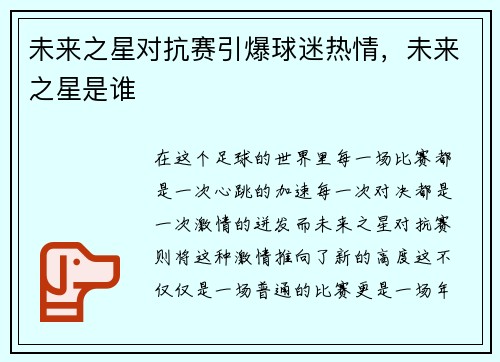 未来之星对抗赛引爆球迷热情，未来之星是谁

在这个足球的世界里每一场比赛都是一次心跳的加速每一次对决都是一次激情的迸发而未来之星对抗赛则将这种激情推向了新的高度这不仅仅是一场普通的比赛更是一场年